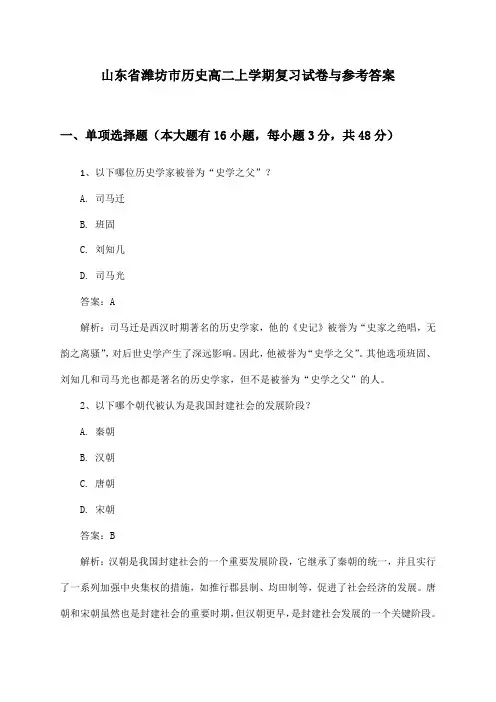 山东省潍坊市历史高二上学期复习试卷与参考答案

一、单项选择题（本大题有16小题，每小题3分，共48分）

1、以下哪位历史学家被誉为“史学之父”？

A. 司马迁

B. 班固

C. 刘知几

D. 司马光

答案：A

解析：司马迁是西汉时期著名的历史学家，他的《史记》被誉为“史家之绝唱，无韵之离骚”，对后世史学产生了深远影响。因此，他被誉为“史学之父”。其他选项班固、刘知几和司马光也都是著名的历史学家，但不是被誉为“史学之父”的人。

2、以下哪个朝代被认为是我国封建社会的发展阶段？

A. 秦朝

B. 汉朝

C. 唐朝

D. 宋朝

答案：B

解析：汉朝是我国封建社会的一个重要发展阶段，它继承了秦朝的统一，并且实行了一系列加强中央集权的措施，如推行郡县制、均田制等，促进了社会经济的发展。唐朝和宋朝虽然也是封建社会的重要时期，但汉朝更早，是封建社会发展的一个关键阶段。